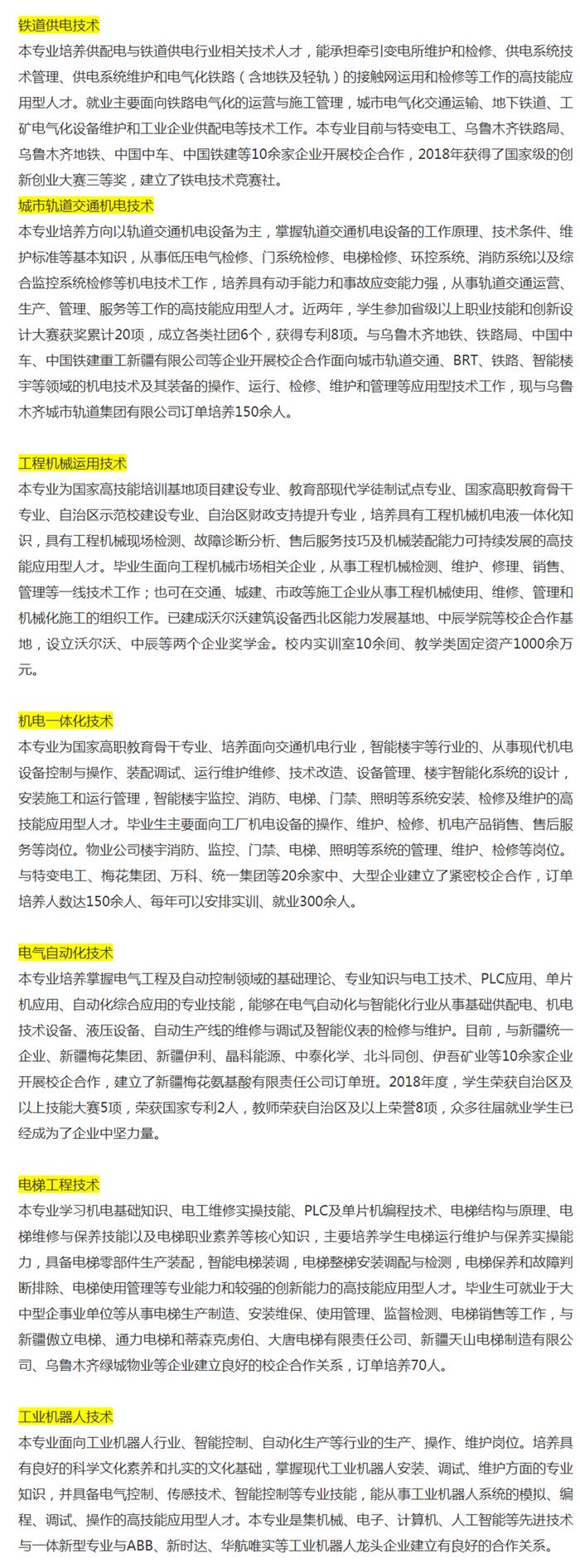 铁道供电技术
本专业培养供配电与铁道供电行业相关技术人才，能承担牵引变电所维护和检修、供电系统技术管理、供电系统维护和电气化铁路（含地铁及轻轨）的接触网运用和检修等工作的高技能应用型人才。就业主要面向铁路电气化的运营与施工管理，城市电气化交通运输、地下铁道、工矿电气化设备维护和工业企业供配电等技术工作。本专业目前与特变电工、乌鲁木齐铁路局、乌鲁木齐地铁、中国中车、中国铁建等10余家企业开展校企合作，2018年获得了国家级的创新创业大赛三等奖，建立了铁电技术竞赛社。
城市轨道交通机电技术
本专业培养方向以轨道交通机电设备为主，掌握轨道交通机电设备的工作原理、技术条件、维护标准等基本知识，从事低压电气检修、门系统检修、电梯检修、环控系统、消防系统以及综合监控系统检修等机电技术工作，培养具有动手能力和事故应变能力强，从事轨道交通运营、生产、管理、服务等工作的高技能应用型人才。近两年，学生参加省级以上职业技能和创新设计大赛获奖累计20项，成立各类社团6个，获得专利8项。与乌鲁木齐地铁、铁路局、中国中车、中国铁建重工新疆有限公司等企业开展校企合作面向城市轨道交通、BRT、铁路、智能楼宇等领域的机电技术及其装备的操作、运行、检修、维护和管理等应用型技术工作，现与乌鲁木齐城市轨道集团有限公司订单培养150余人。

工程机械运用技术
本专业为国家高技能培训基地项目建设专业、教育部现代学徒制试点专业、国家高职教育骨干专业、自治区示范校建设专业、自治区财政支持提升专业，培养具有工程机械机电液一体化知识，具有工程机械现场检测、故障诊断分析、售后服务技巧及机械装配能力可持续发展的高技能应用型人才。毕业生面向工程机械市场相关企业，从事工程机械检测、维护、修理、销售、管理等一线技术工作；也可在交通、城建、市政等施工企业从事工程机械使用、维修、管理和机械化施工的组织工作。已建成沃尔沃建筑设备西北区能力发展基地、中辰学院等校企合作基地，设立沃尔沃、中辰等两个企业奖学金。校内实训室10余间、教学类固定资产1000余万元。

机电一体化技术
本专业为国家高职教育骨干专业、培养面向交通机电行业，智能楼宇等行业的、从事现代机电设备控制与操作、装配调试、运行维护维修、技术改造、设备管理、楼宇智能化系统的设计，安装施工和运行管理，智能楼宇监控、消防、电梯、门禁、照明等系统安装、检修及维护的高技能应用型人才。毕业生主要面向工厂机电设备的操作、维护、检修、机电产品销售、售后服务等岗位。物业公司楼宇消防、监控、门禁、电梯、照明等系统的管理、维护、检修等岗位。与特变电工、梅花集团、万科、统一集团等20余家中、大型企业建立了紧密校企合作，订单培养人数达150余人、每年可以安排实训、就业300余人。

电气自动化技术
本专业培养掌握电气工程及自动控制领域的基础理论、专业知识与电工技术、PLC应用、单片机应用、自动化综合应用的专业技能，能够在电气自动化与智能化行业从事基础供配电、机电技术设备、液压设备、自动生产线的维修与调试及智能仪表的检修与维护。目前，与新疆统一企业、新疆梅花集团、新疆伊利、晶科能源、中泰化学、北斗同创、伊吾矿业等10余家企业开展校企合作，建立了新疆梅花氨基酸有限责任公司订单班。2018年度，学生荣获自治区及以上技能大赛5项，荣获国家专利2人，教师荣获自治区及以上荣誉8项，众多往届就业学生已经成为了企业中坚力量。

电梯工程技术
本专业学习机电基础知识、电工维修实操技能、PLC及单片机编程技术、电梯结构与原理、电梯维修与保养技能以及电梯职业素养等核心知识，主要培养学生电梯运行维护与保养实操能力，具备电梯零部件生产装配，智能电梯装调，电梯整梯安装调配与检测，电梯保养和故障判断排除、电梯使用管理等专业能力和较强的创新能力的高技能应用型人才。毕业生可就业于大中型企事业单位等从事电梯生产制造、安装维保、使用管理、监督检测、电梯销售等工作，与新疆傲立电梯、通力电梯和蒂森克虏伯、大唐电梯有限责任公司、新疆天山电梯制造有限公司、乌鲁木齐绿城物业等企业建立良好的校企合作关系，订单培养70人。

工业机器人技术
本专业面向工业机器人行业、智能控制、自动化生产等行业的生产、操作、维护岗位。培养具有良好的科学文化素养和扎实的文化基础，掌握现代工业机器人安装、调试、维护方面的专业知识，并具备电气控制、传感技术、智能控制等专业技能，能从事工业机器人系统的模拟、编程、调试、操作的高技能应用型人才。本专业是集机械、电子、计算机、人工智能等先进技术与一体新型专业与ABB、新时达、华航唯实等工业机器人龙头企业建立有良好的合作关系。